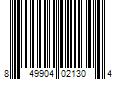 8 49904 02130 4